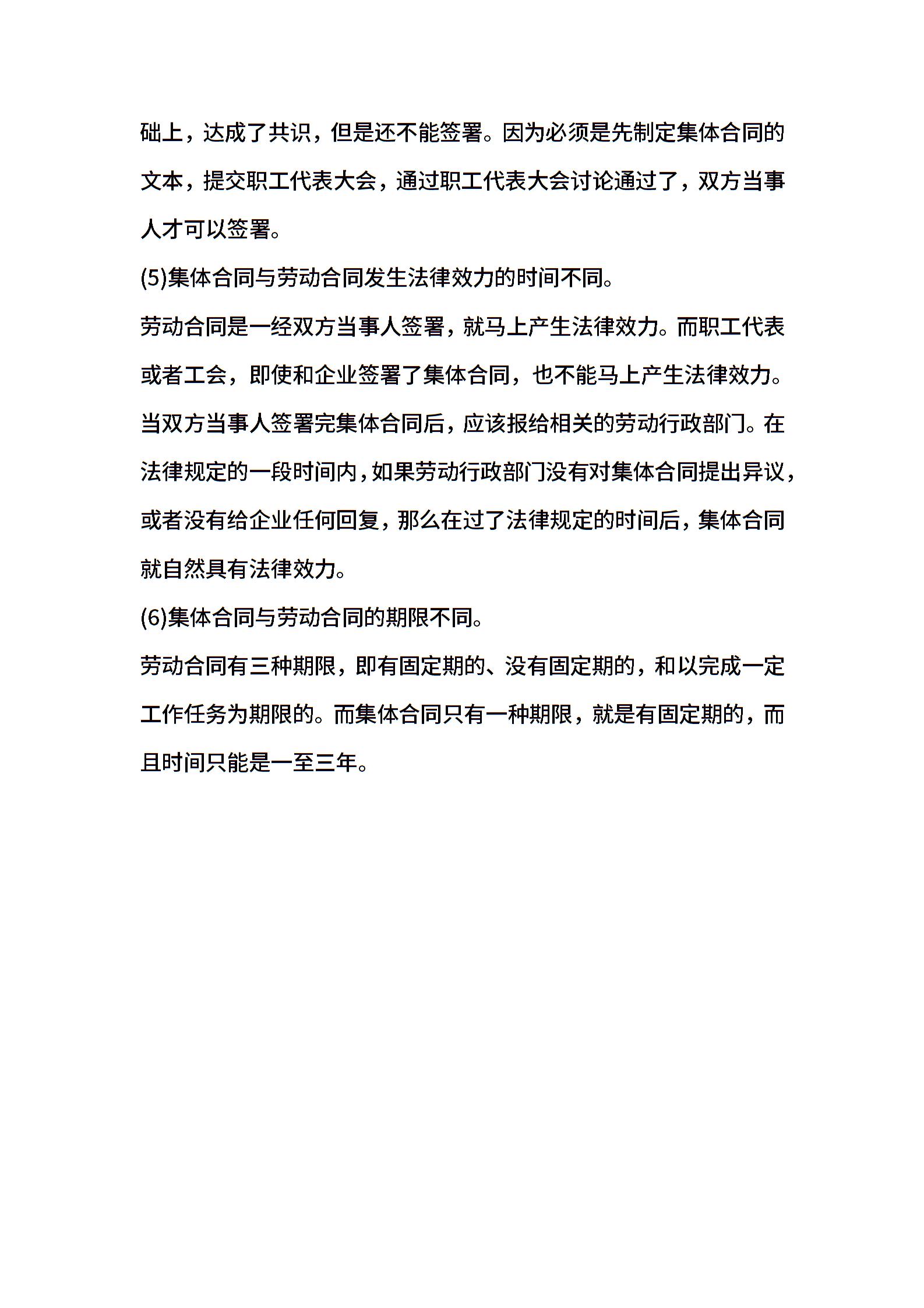 础上，达成了共识，但是还不能签署。因为必须是先制定集体合同的文本，提交职工代表大会，通过职工代表大会讨论通过了，双方当事人才可以签署。

(5)集体合同与劳动合同发生法律效力的时间不同。

劳动合同是一经双方当事人签署，就马上产生法律效力。而职工代表或者工会，即使和企业签署了集体合同，也不能马上产生法律效力。当双方当事人签署完集体合同后，应该报给相关的劳动行政部门。在法律规定的一段时间内，如果劳动行政部门没有对集体合同提出异议，或者没有给企业任何回复，那么在过了法律规定的时间后，集体合同就自然具有法律效力。

(6)集体合同与劳动合同的期限不同。

劳动合同有三种期限，即有固定期的、没有固定期的，和以完成一定工作任务为期限的。而集体合同只有一种期限，就是有固定期的，而且时间只能是一至三年。